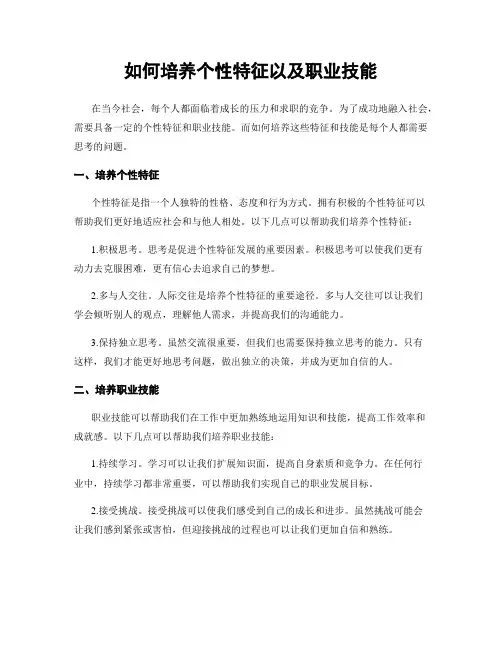 如何培养个性特征以及职业技能

在当今社会，每个人都面临着成长的压力和求职的竞争。为了成功地融入社会，需要具备一定的个性特征和职业技能。而如何培养这些特征和技能是每个人都需要思考的问题。

一、培养个性特征

个性特征是指一个人独特的性格、态度和行为方式。拥有积极的个性特征可以帮助我们更好地适应社会和与他人相处。以下几点可以帮助我们培养个性特征：

1.积极思考。思考是促进个性特征发展的重要因素。积极思考可以使我们更有动力去克服困难，更有信心去追求自己的梦想。

2.多与人交往。人际交往是培养个性特征的重要途径。多与人交往可以让我们学会倾听别人的观点，理解他人需求，并提高我们的沟通能力。

3.保持独立思考。虽然交流很重要，但我们也需要保持独立思考的能力。只有这样，我们才能更好地思考问题，做出独立的决策，并成为更加自信的人。

二、培养职业技能

职业技能可以帮助我们在工作中更加熟练地运用知识和技能，提高工作效率和成就感。以下几点可以帮助我们培养职业技能：

1.持续学习。学习可以让我们扩展知识面，提高自身素质和竞争力。在任何行业中，持续学习都非常重要，可以帮助我们实现自己的职业发展目标。

2.接受挑战。接受挑战可以使我们感受到自己的成长和进步。虽然挑战可能会让我们感到紧张或害怕，但迎接挑战的过程也可以让我们更加自信和熟练。